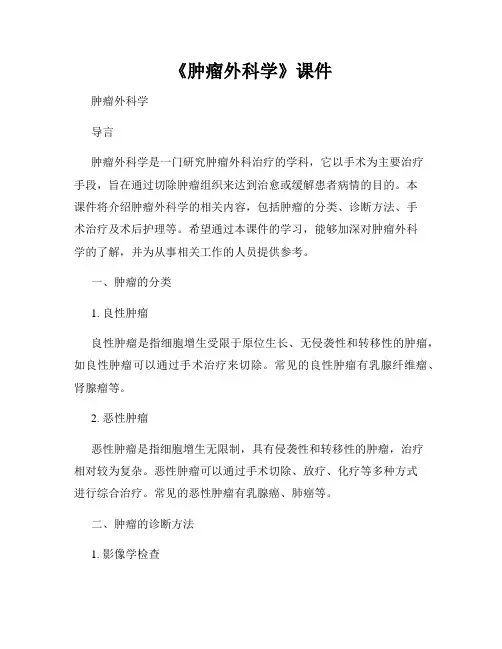 《肿瘤外科学》课件

肿瘤外科学

导言

肿瘤外科学是一门研究肿瘤外科治疗的学科，它以手术为主要治疗手段，旨在通过切除肿瘤组织来达到治愈或缓解患者病情的目的。本课件将介绍肿瘤外科学的相关内容，包括肿瘤的分类、诊断方法、手术治疗及术后护理等。希望通过本课件的学习，能够加深对肿瘤外科学的了解，并为从事相关工作的人员提供参考。

一、肿瘤的分类

1. 良性肿瘤

良性肿瘤是指细胞增生受限于原位生长、无侵袭性和转移性的肿瘤，如良性肿瘤可以通过手术治疗来切除。常见的良性肿瘤有乳腺纤维瘤、肾腺瘤等。

2. 恶性肿瘤

恶性肿瘤是指细胞增生无限制，具有侵袭性和转移性的肿瘤，治疗相对较为复杂。恶性肿瘤可以通过手术切除、放疗、化疗等多种方式进行综合治疗。常见的恶性肿瘤有乳腺癌、肺癌等。

二、肿瘤的诊断方法

1. 影像学检查